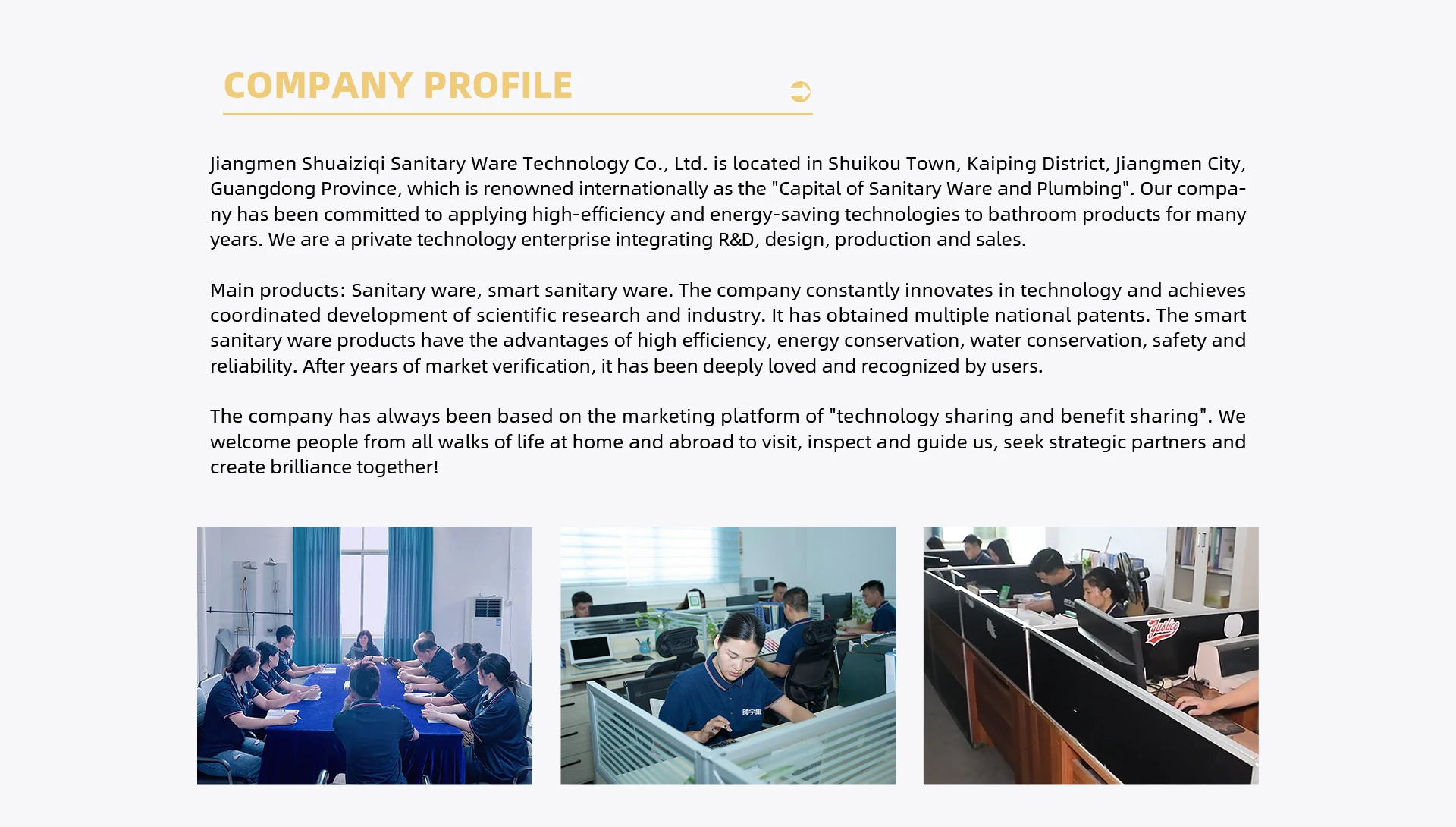 COMPANY PROFILE

Jiangmen Shuaiziqi Sanitary Ware Technology Co., Ltd. is located in Shuikou Town, Kaiping District, Jiangmen City, Guangdong Province, which is renowned internationally as the "Capital of Sanitary Ware and Plumbing". Our company has been committed to applying high-efficiency and energy-saving technologies to bathroom products for many years. We are a private technology enterprise integrating R&D, design, production and sales.

Main products: Sanitary ware, smart sanitary ware. The company constantly innovates in technology and achieves coordinated development of scientific research and industry. It has obtained multiple national patents. The smart sanitary ware products have the advantages of high efficiency, energy conservation, water conservation, safety and reliability. After years of market verification, it has been deeply loved and recognized by users.

The company has always been based on the marketing platform of "technology sharing and benefit sharing". We welcome people from all walks of life at home and abroad to visit, inspect and guide us, seek strategic partners and create brilliance together!